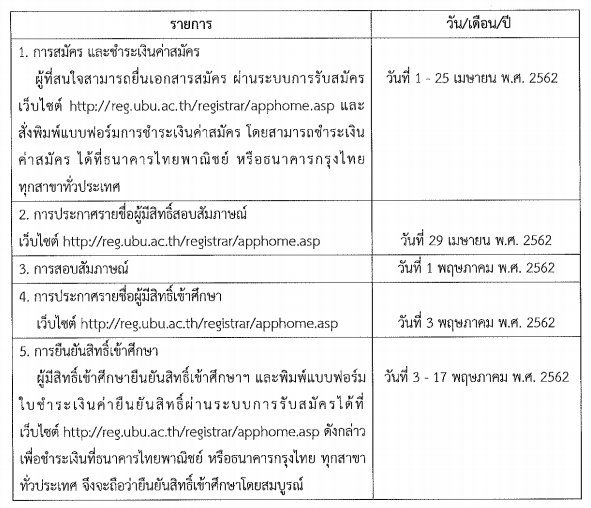 | รายการ | วัน/เดือน/ปี |
|---|---|
| 1. การสมัคร และชำระเงินค่าสมัคร ผู้ที่สนใจสามารถยื่นเอกสารสมัคร ผ่านระบบการรับสมัคร เว็บไซต์ http://reg.ubu.ac.th/registrar/apphome.asp และสั่งพิมพ์แบบฟอร์มการชำระเงินค่าสมัคร โดยสามารถชำระเงินค่าสมัคร ได้ที่ธนาคารไทยพาณิชย์ หรือธนาคารกรุงไทย ทุกสาขาทั่วประเทศ | วันที่ 1 - 25 เมษายน พ.ศ. 2562 |
| 2. การประกาศรายชื่อผู้มีสิทธิ์สอบสัมภาษณ์ เว็บไซต์ http://reg.ubu.ac.th/registrar/apphome.asp | วันที่ 29 เมษายน พ.ศ. 2562 |
| 3. การสอบสัมภาษณ์ | วันที่ 1 พฤษภาคม พ.ศ. 2562 |
| 4. การประกาศรายชื่อผู้มีสิทธิ์เข้าศึกษา เว็บไซต์ http://reg.ubu.ac.th/registrar/apphome.asp | วันที่ 3 พฤษภาคม พ.ศ. 2562 |
| 5. การยืนยันสิทธิ์เข้าศึกษา ผู้มีสิทธิ์เข้าศึกษายืนยันสิทธิ์เข้าศึกษาฯ และพิมพ์แบบฟอร์มใบชำระเงินค่ายืนยันสิทธิ์ผ่านระบบการรับสมัครได้ที่เว็บไซต์ http://reg.ubu.ac.th/registrar/apphome.asp ดังกล่าว เพื่อชำระเงินที่ธนาคารไทยพาณิชย์ หรือธนาคารกรุงไทย ทุกสาขาทั่วประเทศ จึงจะถือว่ายืนยันสิทธิ์เข้าศึกษาโดยสมบูรณ์ | วันที่ 3 - 17 พฤษภาคม พ.ศ. 2562 |